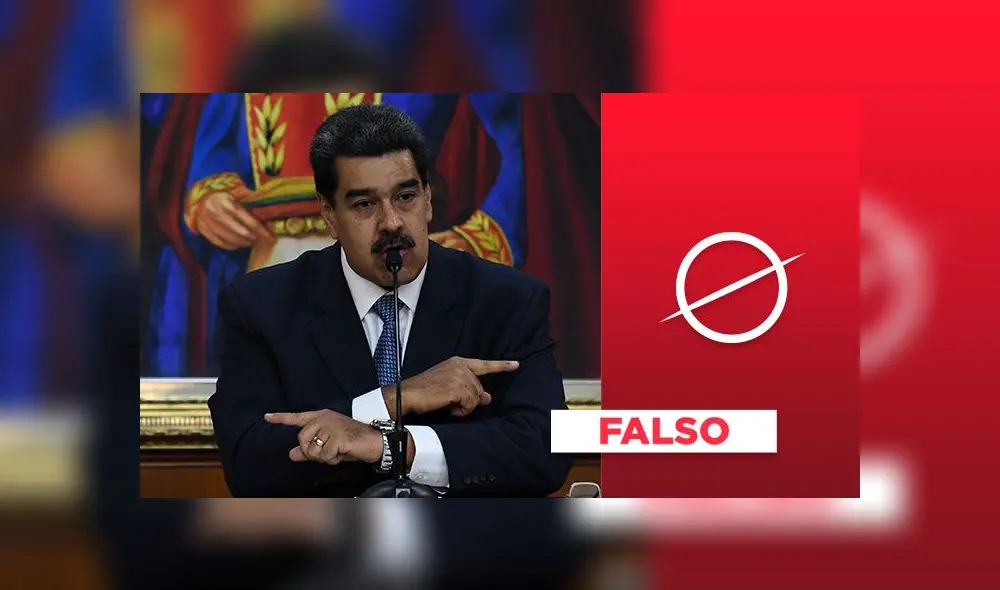 FALSO